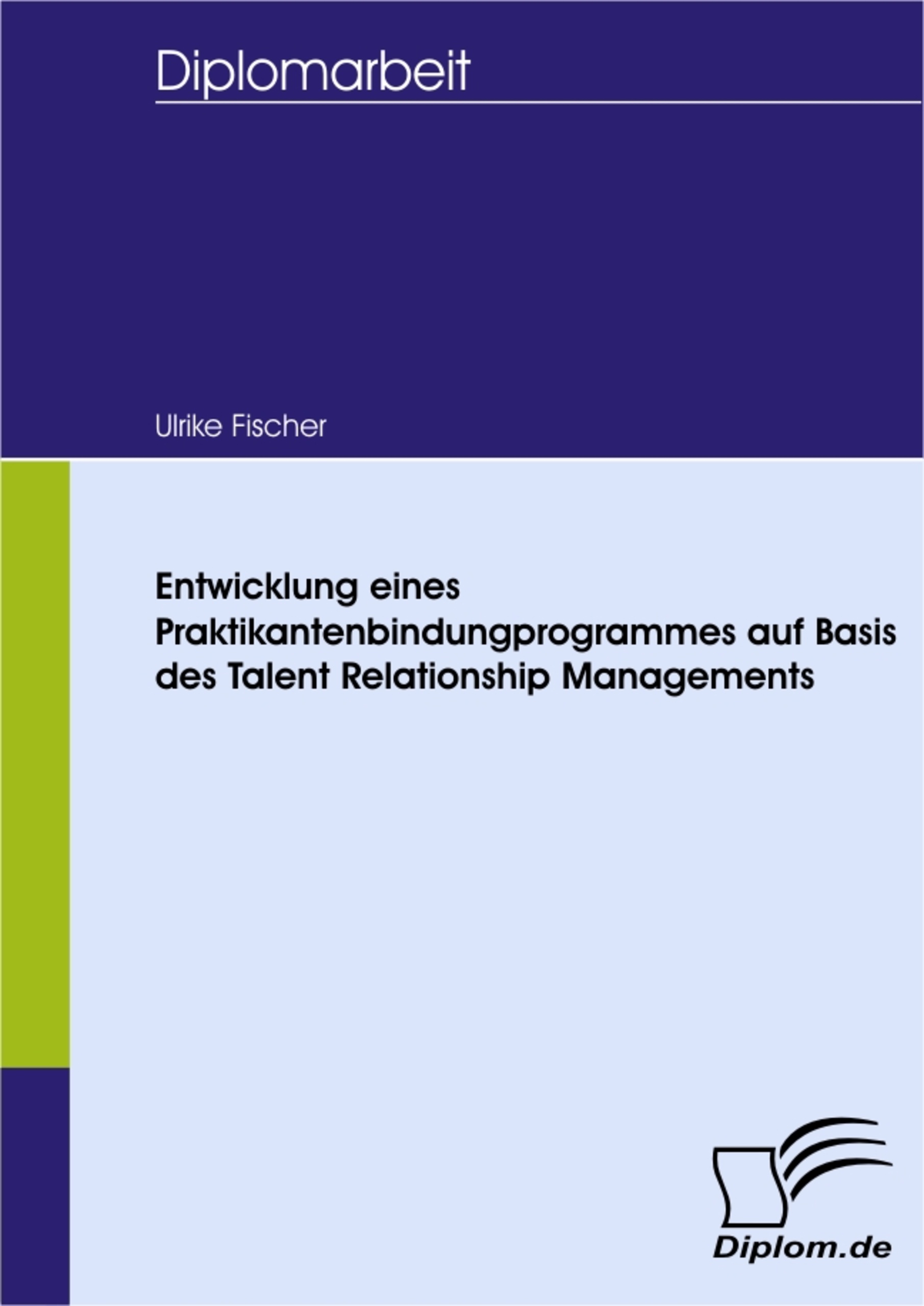 Diplomarbeit

Ulrike Fischer

Entwicklung eines Praktikantenbindungprogrammes auf Basis des Talent Relationship Managements

Diplom.de